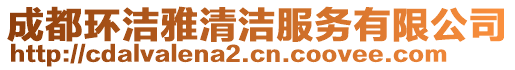 成都环洁雅清洁服务有限公司
http://cdalvalena2.cn.coovee.com